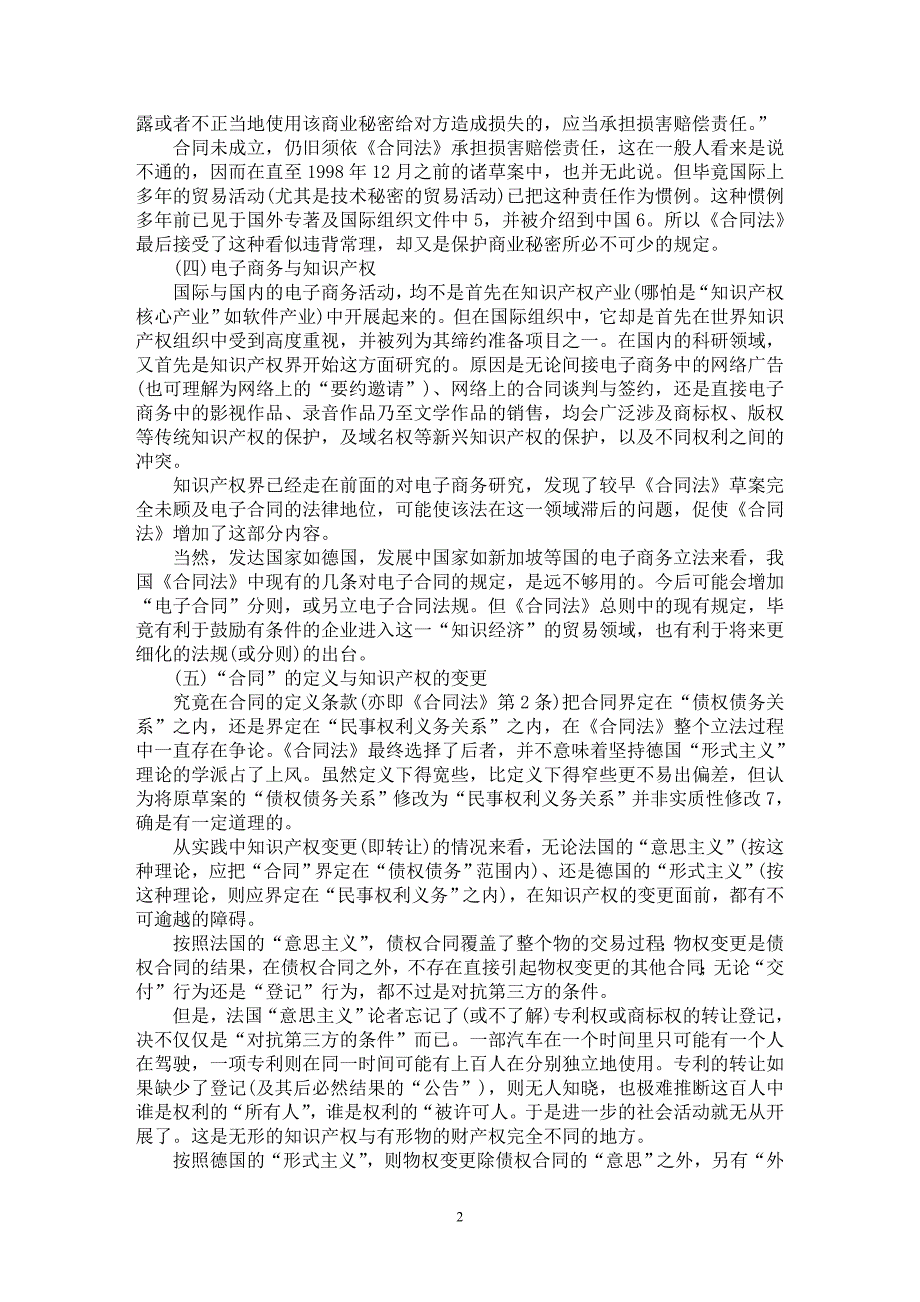 露或者不正当地使用该商业秘密给对方造成损失的，应当承担损害赔偿责任。”

合同未成立，仍旧须依《合同法》承担损害赔偿责任，这在一般人看来是说不通的，因而在直至 1998 年 12 月之前的诸草案中，也并无此说。但毕竟国际上多年的贸易活动(尤其是技术秘密的贸易活动)已把这种责任作为惯例。这种惯例多年前已见于国外专著及国际组织文件中 5，并被介绍到中国 6。所以《合同法》最后接受了这种看似违背常理，却又是保护商业秘密所必不可少的规定。

(四)电子商务与知识产权

国际与国内的电子商务活动，均不是首先在知识产权产业(哪怕是“知识产权核心产业”如软件产业)中开展起来的。但在国际组织中，它却是首先在世界知识产权组织中受到高度重视，并被列为其缔约准备项目之一。在国内的科研领域，又首先是知识产权界开始这方面研究的。原因是无论间接电子商务中的网络广告(也可理解为网络上的“要约邀请”)、网络上的合同谈判与签约，还是直接电子商务中的影视作品、录音作品乃至文学作品的销售，均会广泛涉及商标权、版权等传统知识产权的保护，及域名权等新兴知识产权的保护，以及不同权利之间的冲突。

知识产权界已经走在前面的对电子商务研究，发现了较早《合同法》草案完全未顾及电子合同的法律地位，可能使该法在这一领域滞后的问题，促使《合同法》增加了这部分内容。

当然，发达国家如德国，发展中国家如新加坡等国的电子商务立法来看，我国《合同法》中现有的几条对电子合同的规定，是远不够用的。今后可能会增加“电子合同”分则，或另立电子合同法规。但《合同法》总则中的现有规定，毕竟有利于鼓励有条件的企业进入这一“知识经济”的贸易领域，也有利于将来更细化的法规(或分则)的出台。

(五)“合同”的定义与知识产权的变更

究竟在合同的定义条款(亦即《合同法》第 2 条)把合同界定在“债权债务关系”之内，还是界定在“民事权利义务关系”之内，在《合同法》整个立法过程中一直存在争论。《合同法》最终选择了后者，并不意味着坚持德国“形式主义”理论的学派占了上风。虽然定义下得宽些，比定义下得窄些更不易出偏差，但认为将原草案的“债权债务关系”修改为“民事权利义务关系”并非实质性修改 7，确是有一定道理的。

从实践中知识产权变更(即转让)的情况来看，无论法国的“意思主义”(按这种理论，应把“合同”界定在“债权债务”范围内)、还是德国的“形式主义”(按这种理论，则应界定在“民事权利义务”之内)，在知识产权的变更面前，都有不可逾越的障碍。

按照法国的“意思主义”，债权合同覆盖了整个物的交易过程;物权变更是债权合同的结果，在债权合同之外，不存在直接引起物权变更的其他合同;无论“交付”行为还是“登记”行为，都不过是对抗第三方的条件。

但是，法国“意思主义”论者忘记了(或不了解)专利权或商标权的转让登记，决不仅仅是“对抗第三方的条件”而已。一部汽车在一个时间里只可能有一个人在驾驶，一项专利则在同一时间可能有上百人在分别独立地使用。专利的转让如果缺少了登记(及其后必然结果的“公告”)，则无人知晓，也极难推断这百人中谁是权利的“所有人”，谁是权利的“被许可人。于是进一步的社会活动就无从开展了。这是无形的知识产权与有形物的财产权完全不同的地方。

按照德国的“形式主义”，则物权变更除债权合同的“意思”之外，另有“外

2